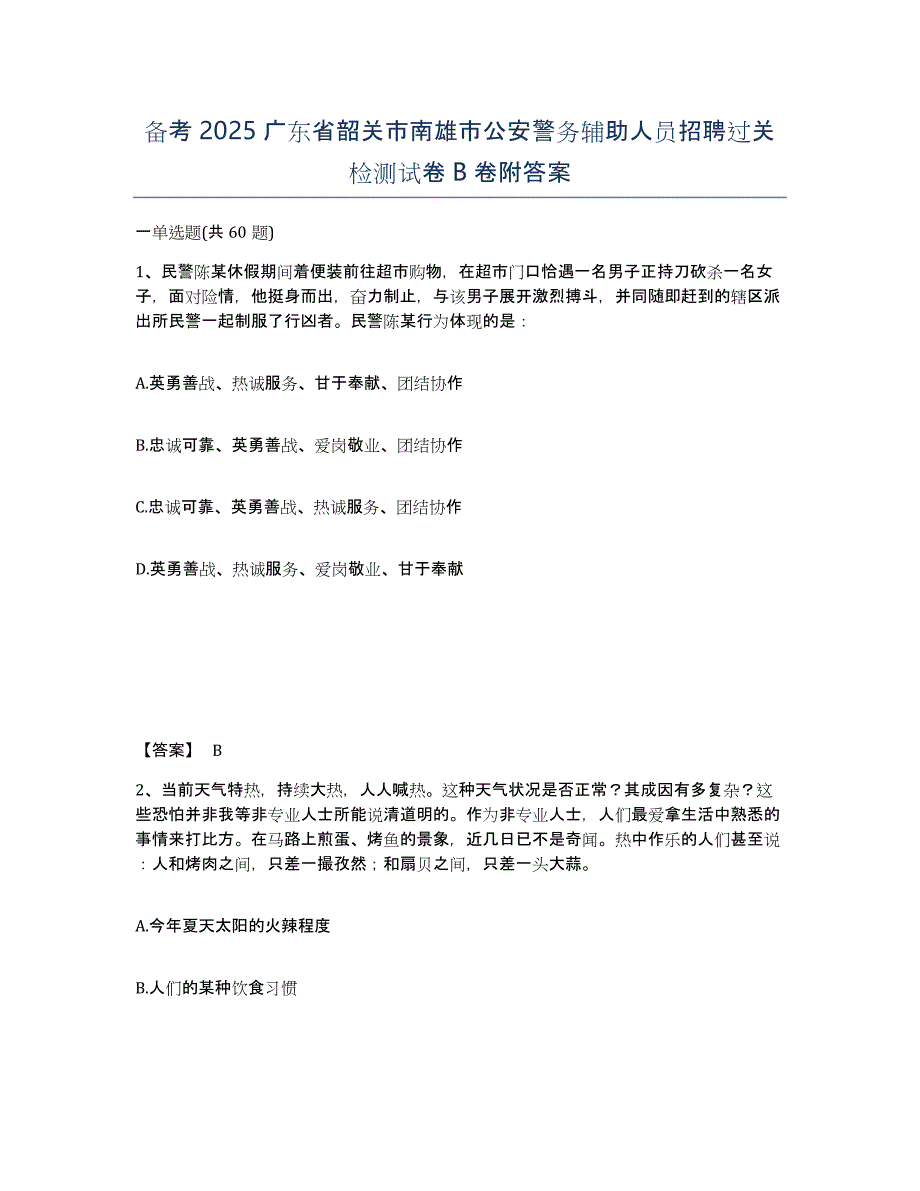 备考 2025 广东省韶关市南雄市公安警务辅助人员招聘过关检测试卷 B 卷附答案

一单选题(共 60 题)

1、民警陈某休假期间着便装前往超市购物，在超市门口恰遇一名男子正持刀砍杀一名女子，面对险情，他挺身而出，奋力制止，与该男子展开激烈搏斗，并同随即赶到的辖区派出所民警一起制服了行凶者。民警陈某行为体现的是：

A.英勇善战、热诚服务、甘于奉献、团结协作

B.忠诚可靠、英勇善战、爱岗敬业、团结协作

C.忠诚可靠、英勇善战、热诚服务、团结协作

D.英勇善战、热诚服务、爱岗敬业、甘于奉献

【答案】 B

2、当前天气特热，持续大热，人人喊热。这种天气状况是否正常？其成因有多复杂？这些恐怕并非我等非专业人士所能说清道明的。作为非专业人士，人们最爱拿生活中熟悉的事情来打比方。在马路上煎蛋、烤鱼的景象，近几日已不是奇闻。热中作乐的人们甚至说：人和烤肉之间，只差一撮孜然；和扇贝之间，只差一头大蒜。

A.今年夏天太阳的火辣程度

B.人们的某种饮食习惯